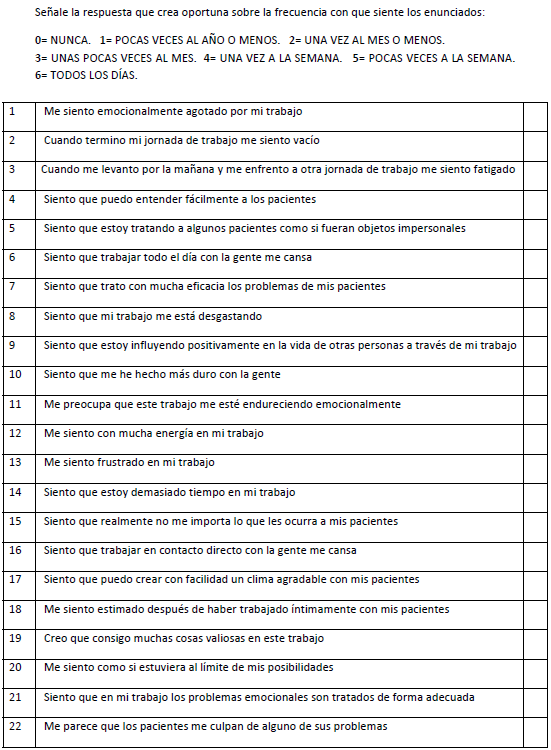 Señale la respuesta que crea oportuna sobre la frecuencia con que siente los enunciados:

0= NUNCA. 1= POCAS VECES AL AÑO O MENOS. 2= UNA VEZ AL MES O MENOS. 3= UNAS POCAS VECES AL MES. 4= UNA VEZ A LA SEMANA. 5= POCAS VECES A LA SEMANA. 6= TODOS LOS DÍAS.

| | | |
|---|---|---|
| 1 | Me siento emocionalmente agotado por mi trabajo | |
| 2 | Cuando termino mi jornada de trabajo me siento vacío | |
| 3 | Cuando me levanto por la mañana y me enfrento a otra jornada de trabajo me siento fatigado | |
| 4 | Siento que puedo entender fácilmente a los pacientes | |
| 5 | Siento que estoy tratando a algunos pacientes como si fueran objetos impersonales | |
| 6 | Siento que trabajar todo el día con la gente me cansa | |
| 7 | Siento que trato con mucha eficacia los problemas de mis pacientes | |
| 8 | Siento que mi trabajo me está desgastando | |
| 9 | Siento que estoy influyendo positivamente en la vida de otras personas a través de mi trabajo | |
| 10 | Siento que me he hecho más duro con la gente | |
| 11 | Me preocupa que este trabajo me esté endureciendo emocionalmente | |
| 12 | Me siento con mucha energía en mi trabajo | |
| 13 | Me siento frustrado en mi trabajo | |
| 14 | Siento que estoy demasiado tiempo en mi trabajo | |
| 15 | Siento que realmente no me importa lo que les ocurra a mis pacientes | |
| 16 | Siento que trabajar en contacto directo con la gente me cansa | |
| 17 | Siento que puedo crear con facilidad un clima agradable con mis pacientes | |
| 18 | Me siento estimado después de haber trabajado íntimamente con mis pacientes | |
| 19 | Creo que consigo muchas cosas valiosas en este trabajo | |
| 20 | Me siento como si estuviera al límite de mis posibilidades | |
| 21 | Siento que en mi trabajo los problemas emocionales son tratados de forma adecuada | |
| 22 | Me parece que los pacientes me culpan de alguno de sus problemas | |